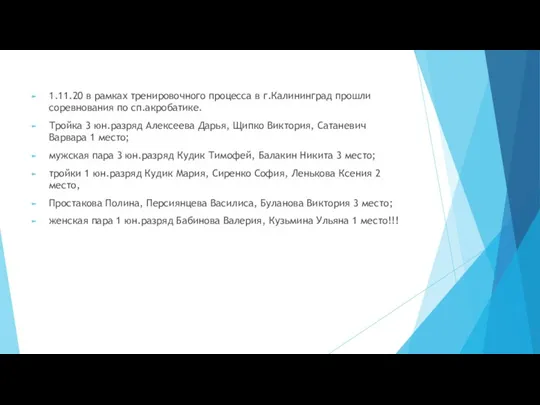 1.11.20 в рамках тренировочного процесса в г.Калининград прошли соревнования по сп.акробатике.

Тройка 3 юн.разряд Алексеева Дарья, Щипко Виктория, Сатаневич Варвара 1 место;

мужская пара 3 юн.разряд Кудик Тимофей, Балакин Никита 3 место;

тройки 1 юн.разряд Кудик Мария, Сиренко София, Ленькова Ксения 2 место,

Простакова Полина, Персиянцева Василиса, Буланова Виктория 3 место;

женская пара 1 юн.разряд Бабинова Валерия, Кузьмина Ульяна 1 место!!!